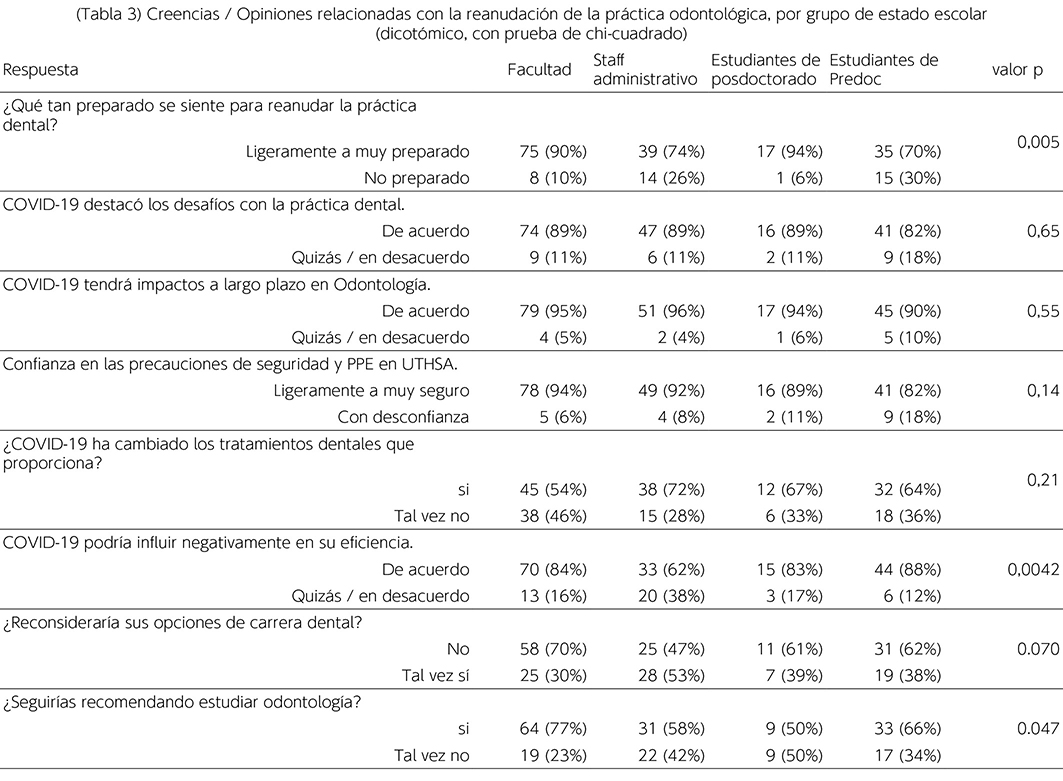 (Tabla 3) Creencias / Opiniones relacionadas con la reanudación de la práctica odontológica, por grupo de estado escolar (dicotómico, con prueba de chi-cuadrado)

| Respuesta | Facultad | Staff administrativo | Estudiantes de posdoctorado | Estudiantes de Predoc | valor p |
|---|---|---|---|---|---|
| ¿Qué tan preparado se siente para reanudar la práctica dental? | | | | | |
| Ligeramente a muy preparado | 75 (90%) | 39 (74%) | 17 (94%) | 35 (70%) | 0,005 |
| No preparado | 8 (10%) | 14 (26%) | 1 (6%) | 15 (30%) | |
| COVID-19 destacó los desafíos con la práctica dental. | | | | | |
| De acuerdo | 74 (89%) | 47 (89%) | 16 (89%) | 41 (82%) | 0,65 |
| Quizás / en desacuerdo | 9 (11%) | 6 (11%) | 2 (11%) | 9 (18%) | |
| COVID-19 tendrá impactos a largo plazo en Odontología. | | | | | |
| De acuerdo | 79 (95%) | 51 (96%) | 17 (94%) | 45 (90%) | 0,55 |
| Quizás / en desacuerdo | 4 (5%) | 2 (4%) | 1 (6%) | 5 (10%) | |
| Confianza en las precauciones de seguridad y PPE en UTHSA. | | | | | |
| Ligeramente a muy seguro | 78 (94%) | 49 (92%) | 16 (89%) | 41 (82%) | 0,14 |
| Con desconfianza | 5 (6%) | 4 (8%) | 2 (11%) | 9 (18%) | |
| ¿COVID-19 ha cambiado los tratamientos dentales que proporciona? | | | | | |
| si | 45 (54%) | 38 (72%) | 12 (67%) | 32 (64%) | 0,21 |
| Tal vez no | 38 (46%) | 15 (28%) | 6 (33%) | 18 (36%) | |
| COVID-19 podría influir negativamente en su eficiencia. | | | | | |
| De acuerdo | 70 (84%) | 33 (62%) | 15 (83%) | 44 (88%) | 0,0042 |
| Quizás / en desacuerdo | 13 (16%) | 20 (38%) | 3 (17%) | 6 (12%) | |
| ¿Reconsideraría sus opciones de carrera dental? | | | | | |
| No | 58 (70%) | 25 (47%) | 11 (61%) | 31 (62%) | 0.070 |
| Tal vez sí | 25 (30%) | 28 (53%) | 7 (39%) | 19 (38%) | |
| ¿Seguirías recomendando estudiar odontología? | | | | | |
| si | 64 (77%) | 31 (58%) | 9 (50%) | 33 (66%) | 0.047 |
| Tal vez no | 19 (23%) | 22 (42%) | 9 (50%) | 17 (34%) | |